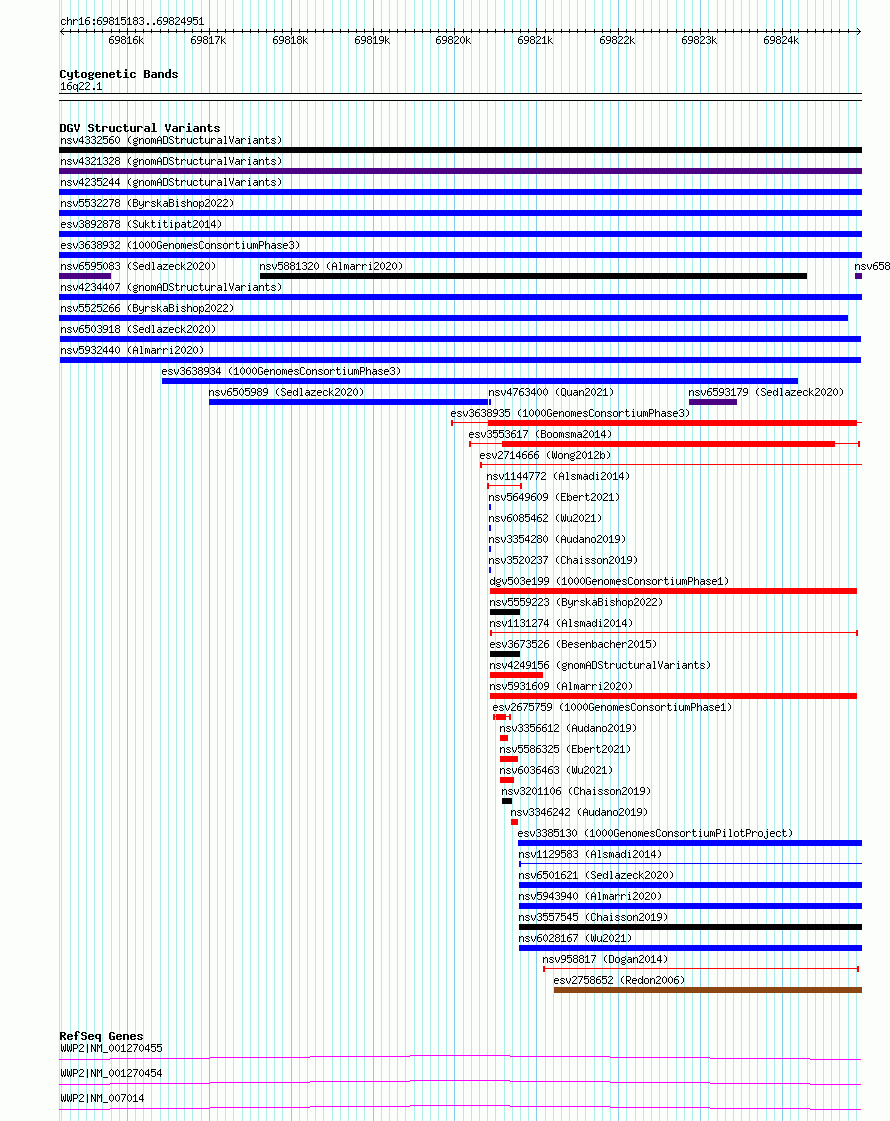 chr16:69815183..69824951

69816k 69817k 69818k 69819k 69820k 69821k 69822k 69823k 69824k

Cytogenetic Bands
16q22.1

DGV Structural Variants
nsv4332560 (gnomADStructuralVariants)
nsv4321328 (gnomADStructuralVariants)
nsv4235244 (gnomADStructuralVariants)
nsv5532278 (ByrskaBishop2022)
esv3892878 (Suktitipat2014)
esv3638932 (1000GenomesConsortiumPhase3)
nsv6595083 (Sedlazeck2020)
nsv5881320 (Almarri2020)
nsv658
nsv4234407 (gnomADStructuralVariants)
nsv5525266 (ByrskaBishop2022)
nsv6503918 (Sedlazeck2020)
nsv5932440 (Almarri2020)
esv3638934 (1000GenomesConsortiumPhase3)
nsv6505989 (Sedlazeck2020)
nsv4763400 (Quan2021)
nsv6593179 (Sedlazeck2020)
esv3638935 (1000GenomesConsortiumPhase3)
esv3553617 (Boomsma2014)
esv2714666 (Wong2012b)
nsv1144772 (Alsmadi2014)
nsv5649609 (Ebert2021)
nsv6085462 (Wu2021)
nsv3354280 (Audano2019)
nsv3520237 (Chaisson2019)
dgv503e199 (1000GenomesConsortiumPhase1)
nsv5559223 (ByrskaBishop2022)
nsv1131274 (Alsmadi2014)
esv3673526 (Besenbacher2015)
nsv4249156 (gnomADStructuralVariants)
nsv5931609 (Almarri2020)
esv2675759 (1000GenomesConsortiumPhase1)
nsv3356612 (Audano2019)
nsv5586325 (Ebert2021)
nsv6036463 (Wu2021)
nsv3201106 (Chaisson2019)
nsv3346242 (Audano2019)
esv3385130 (1000GenomesConsortiumPilotProject)
nsv1129583 (Alsmadi2014)
nsv6501621 (Sedlazeck2020)
nsv5943940 (Almarri2020)
nsv3557545 (Chaisson2019)
nsv6028167 (Wu2021)
nsv958817 (Dogan2014)
esv2758652 (Redon2006)

RefSeq Genes
WWP2|NM_001270455
WWP2|NM_001270454
WWP2|NM_007014